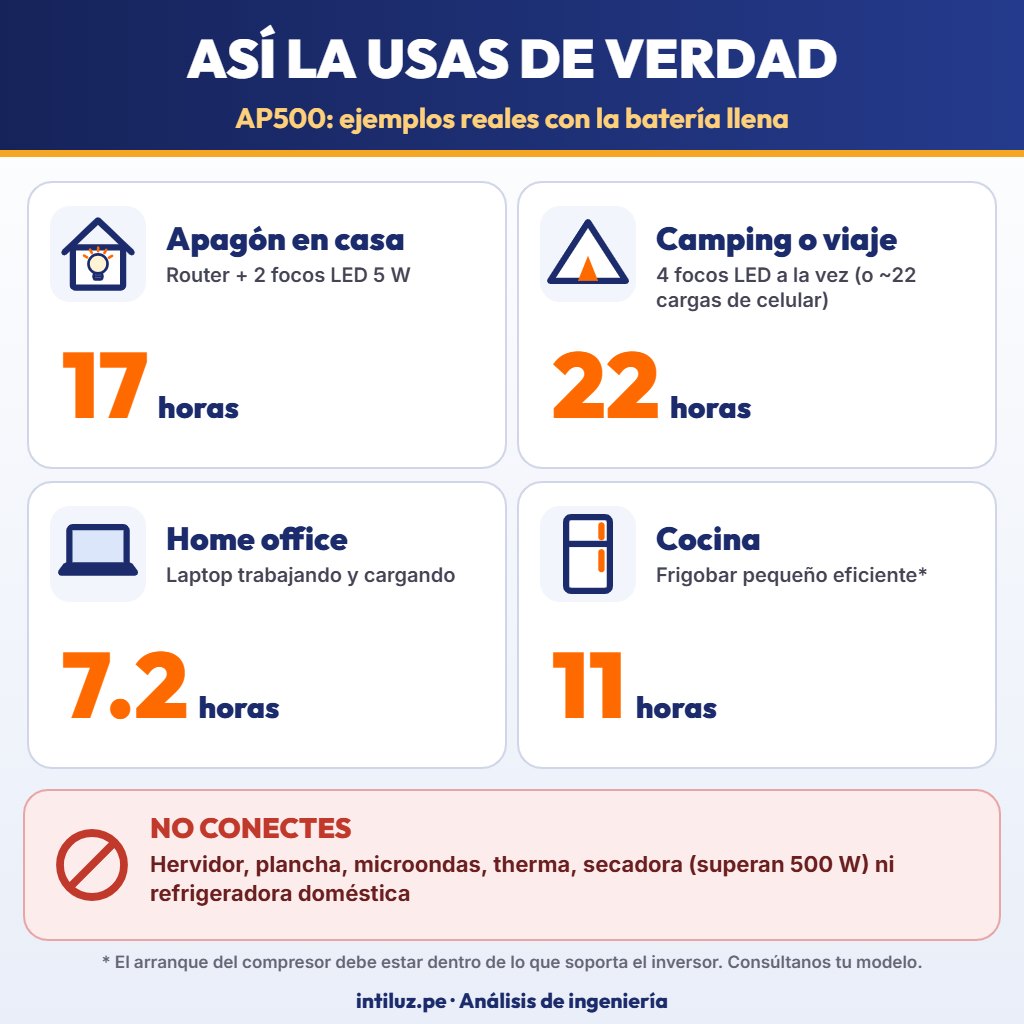 ASÍ LA USAS DE VERDAD

AP500: ejemplos reales con la batería llena

Apagón en casa
Router + 2 focos LED 5 W

17 horas

Camping o viaje
4 focos LED a la vez (o ~22 cargas de celular)

22 horas

Home office
Laptop trabajando y cargando

7.2 horas

Cocina
Frigobar pequeño eficiente*

11 horas

NO CONECTES
Hervidor, plancha, microondas, therma, secadora (superan 500 W) ni refrigeradora doméstica

* El arranque del compresor debe estar dentro de lo que soporta el inversor. Consúltanos tu modelo.

intiluz.pe · Análisis de ingeniería